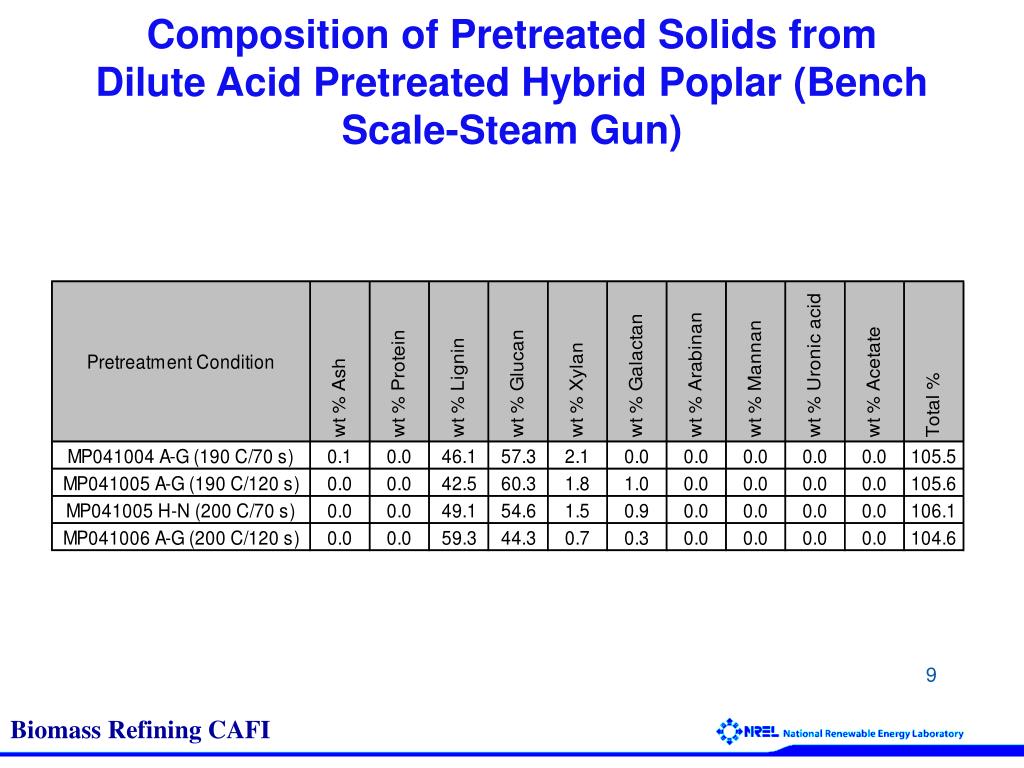 Composition of Pretreated Solids from Dilute Acid Pretreated Hybrid Poplar (Bench Scale-Steam Gun)

| Pretreatment Condition | wt % Ash | wt % Protein | wt % Lignin | wt % Glucan | wt % Xylan | wt % Galactan | wt % Arabinan | wt % Mannan | wt % Uronic acid | wt % Acetate | Total % |
|---|---|---|---|---|---|---|---|---|---|---|---|
| MP041004 A-G (190 C/70 s) | 0.1 | 0.0 | 46.1 | 57.3 | 2.1 | 0.0 | 0.0 | 0.0 | 0.0 | 0.0 | 105.5 |
| MP041005 A-G (190 C/120 s) | 0.0 | 0.0 | 42.5 | 60.3 | 1.8 | 1.0 | 0.0 | 0.0 | 0.0 | 0.0 | 105.6 |
| MP041005 H-N (200 C/70 s) | 0.0 | 0.0 | 49.1 | 54.6 | 1.5 | 0.9 | 0.0 | 0.0 | 0.0 | 0.0 | 106.1 |
| MP041006 A-G (200 C/120 s) | 0.0 | 0.0 | 59.3 | 44.3 | 0.7 | 0.3 | 0.0 | 0.0 | 0.0 | 0.0 | 104.6 |

9

Biomass Refining CAFI

NREL National Renewable Energy Laboratory